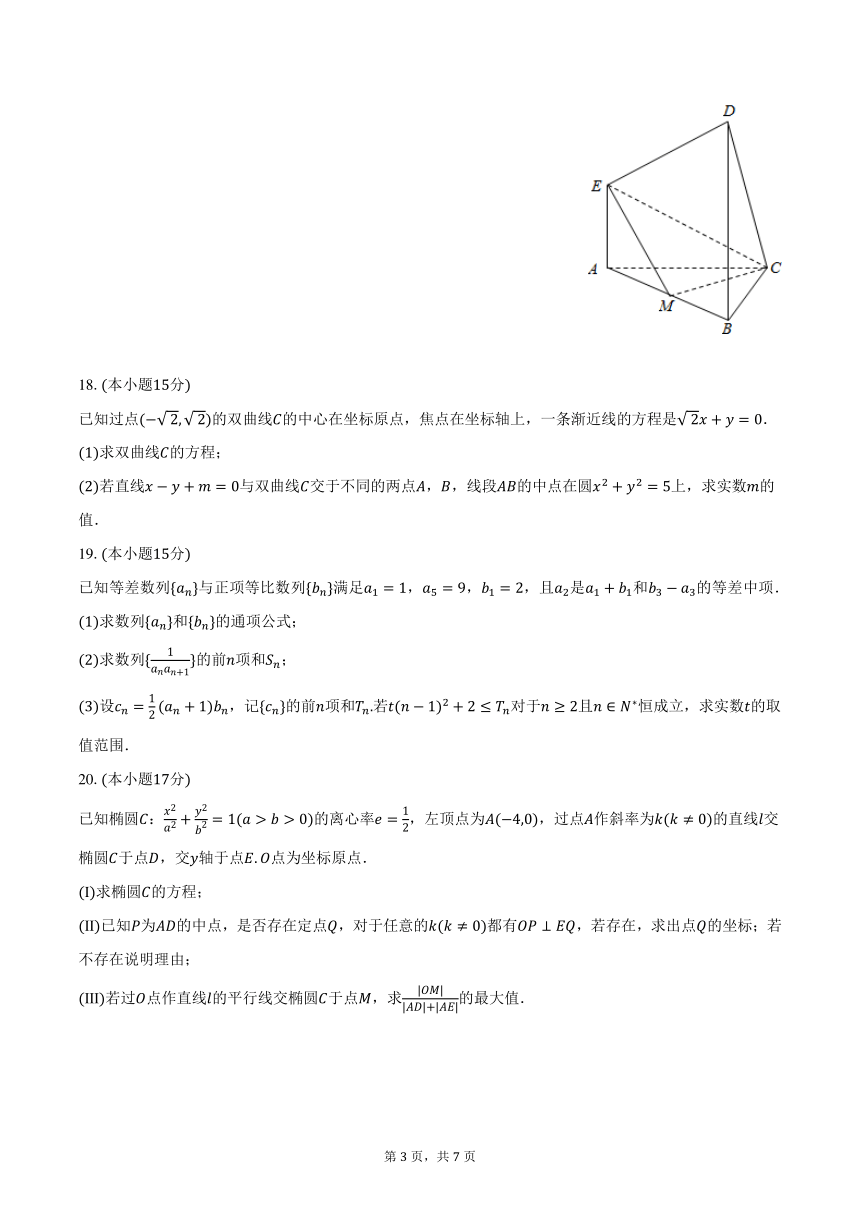 D
E
A
C
M
B

18. (本小题15分)

已知过点$(-\sqrt{2},\sqrt{2})$的双曲线$C$的中心在坐标原点，焦点在坐标轴上，一条渐近线的方程是$\sqrt{2}x+y=0$.

(1)求双曲线$C$的方程；

(2)若直线$x-y+m=0$与双曲线$C$交于不同的两点$A$，$B$，线段$AB$的中点在圆$x^2+y^2=5$上，求实数$m$的值.

19. (本小题15分)

已知等差数列$\{a_n\}$与正项等比数列$\{b_n\}$满足$a_1=1$，$a_5=9$，$b_1=2$，且$a_2$是$a_1+b_1$和$b_3-a_3$的等差中项.

(1)求数列$\{a_n\}$和$\{b_n\}$的通项公式；

(2)求数列$\{\frac{1}{a_na_{n+1}}\}$的前$n$项和$S_n$；

(3)设$c_n=\frac{1}{2}(a_n+1)b_n$，记$\{c_n\}$的前$n$项和$T_n$.若$t(n-1)^2+2\leq T_n$对于$n\geq 2$且$n\in N^*$恒成立，求实数$t$的取值范围.

20. (本小题17分)

已知椭圆$C$：$\frac{x^2}{a^2}+\frac{y^2}{b^2}=1(a>b>0)$的离心率$e=\frac{1}{2}$，左顶点为$A(-4,0)$，过点$A$作斜率为$k(k\neq 0)$的直线$l$交椭圆$C$于点$D$，交$y$轴于点$E$.$O$点为坐标原点.

(I)求椭圆$C$的方程；

(II)已知$P$为$AD$的中点，是否存在定点$Q$，对于任意的$k(k\neq 0)$都有$OP\perp EQ$，若存在，求出点$Q$的坐标；若不存在说明理由；

(III)若过$O$点作直线$l$的平行线交椭圆$C$于点$M$，求$\frac{|OM|}{|AD|+|AE|}$的最大值.

第 3 页，共 7 页